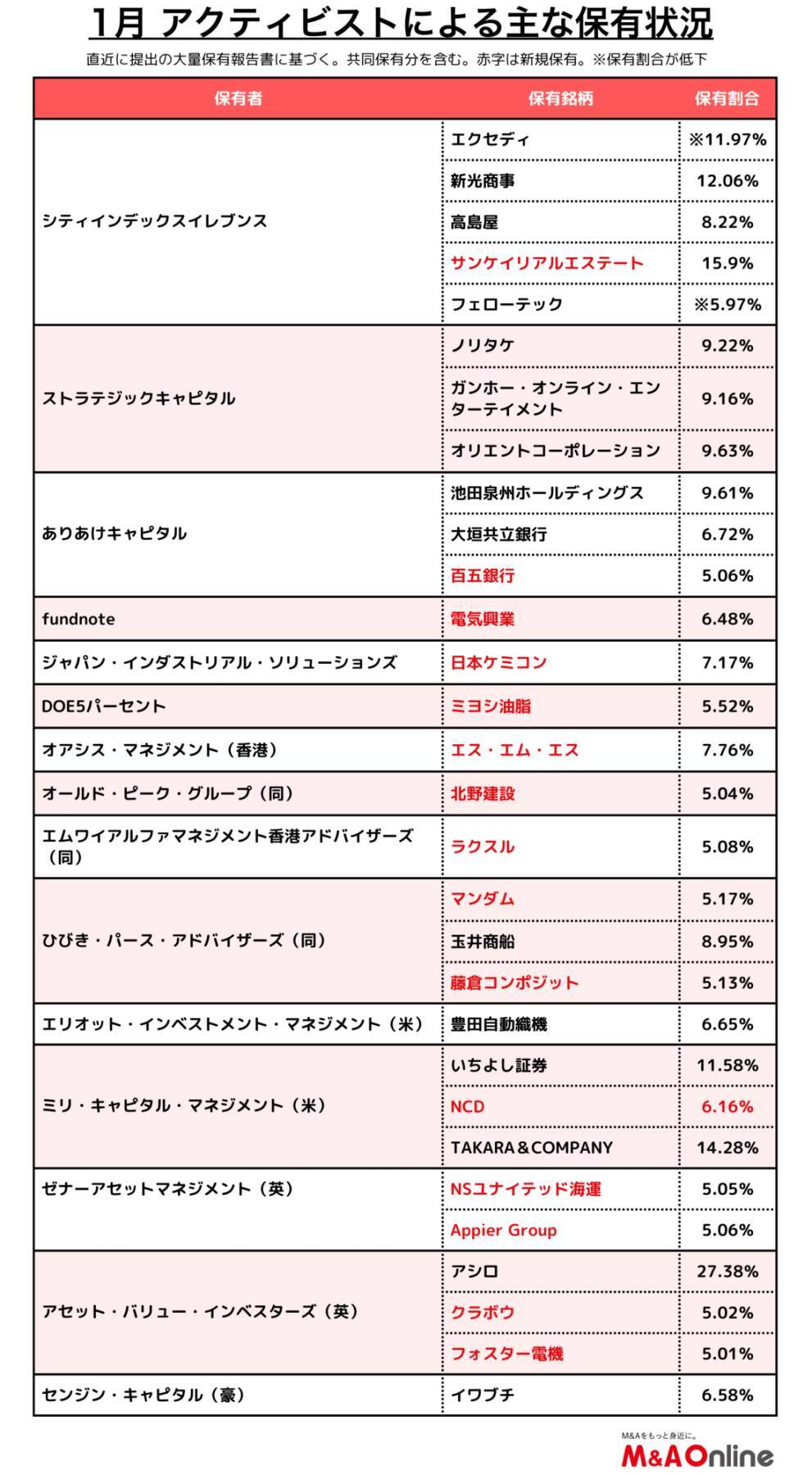 1月 アクティビストによる主な保有状況

直近に提出の大量保有報告書に基づく。共同保有分を含む。赤字は新規保有。※保有割合が低下

| 保有者 | 保有銘柄 | 保有割合 |
|---|---|---|
| シティインデックスイレブンス | エクセディ | ※11.97% |
| | 新光商事 | 12.06% |
| | 高島屋 | 8.22% |
| | サンケイリアルエステート | 15.9% |
| | フェローテック | ※5.97% |
| ストラテジックキャピタル | ノリタケ | 9.22% |
| | ガンホー・オンライン・エンターテイメント | 9.16% |
| | オリエントコーポレーション | 9.63% |
| ありあけキャピタル | 池田泉州ホールディングス | 9.61% |
| | 大垣共立銀行 | 6.72% |
| | 百五銀行 | 5.06% |
| fundnote | 電気興業 | 6.48% |
| ジャパン・インダストリアル・ソリューションズ | 日本ケミコン | 7.17% |
| DOE5パーセント | ミヨシ油脂 | 5.52% |
| オアシス・マネジメント（香港） | エス・エム・エス | 7.76% |
| オールド・ピーク・グループ（同） | 北野建設 | 5.04% |
| エムワイアルファマネジメント香港アドバイザーズ（同） | ラクスル | 5.08% |
| ひびき・パース・アドバイザーズ（同） | マンダム | 5.17% |
| | 玉井商船 | 8.95% |
| | 藤倉コンポジット | 5.13% |
| エリオット・インベストメント・マネジメント（米） | 豊田自動織機 | 6.65% |
| ミリ・キャピタル・マネジメント（米） | いちよし証券 | 11.58% |
| | NCD | 6.16% |
| | TAKARA＆COMPANY | 14.28% |
| ゼナーアセットマネジメント（英） | NSユナイテッド海運 | 5.05% |
| | Appier Group | 5.06% |
| アセット・バリュー・インベスターズ（英） | アシロ | 27.38% |
| | クラボウ | 5.02% |
| | フォスター電機 | 5.01% |
| センジン・キャピタル（豪） | イワブチ | 6.58% |

M&Aをもっと身近に。
M&A Online